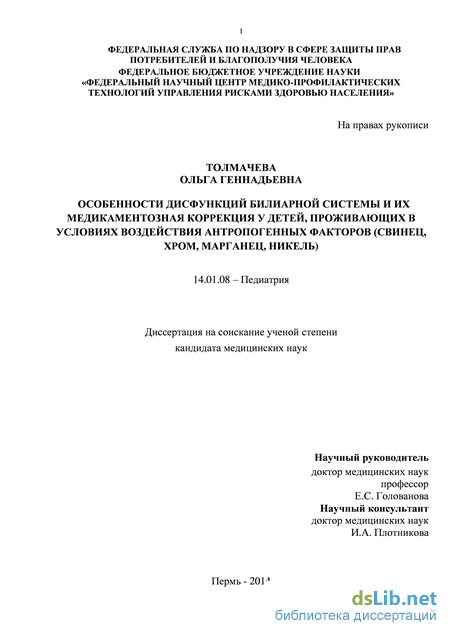 1

ФЕДЕРАЛЬНАЯ СЛУЖБА ПО НАДЗОРУ В СФЕРЕ ЗАЩИТЫ ПРАВ ПОТРЕБИТЕЛЕЙ И БЛАГОПОЛУЧИЯ ЧЕЛОВЕКА
ФЕДЕРАЛЬНОЕ БЮДЖЕТНОЕ УЧРЕЖДЕНИЕ НАУКИ
«ФЕДЕРАЛЬНЫЙ НАУЧНЫЙ ЦЕНТР МЕДИКО-ПРОФИЛАКТИЧЕСКИХ ТЕХНОЛОГИЙ УПРАВЛЕНИЯ РИСКАМИ ЗДОРОВЬЮ НАСЕЛЕНИЯ»

На правах рукописи

ТОЛМАЧЕВА
ОЛЬГА ГЕННАДЬЕВНА

ОСОБЕННОСТИ ДИСФУНКЦИЙ БИЛИАРНОЙ СИСТЕМЫ И ИХ МЕДИКАМЕНТОЗНАЯ КОРРЕКЦИЯ У ДЕТЕЙ, ПРОЖИВАЮЩИХ В УСЛОВИЯХ ВОЗДЕЙСТВИЯ АНТРОПОГЕННЫХ ФАКТОРОВ (СВИНЕЦ, ХРОМ, МАРГАНЕЦ, НИКЕЛЬ)

14.01.08 – Педиатрия

Диссертация на соискание ученой степени
кандидата медицинских наук

Научный руководитель
доктор медицинских наук
профессор
Е.С. Голованова
Научный консультант
доктор медицинских наук
И.А. Плотникова

Пермь - 2014

dsLib.net
библиотека диссертаций